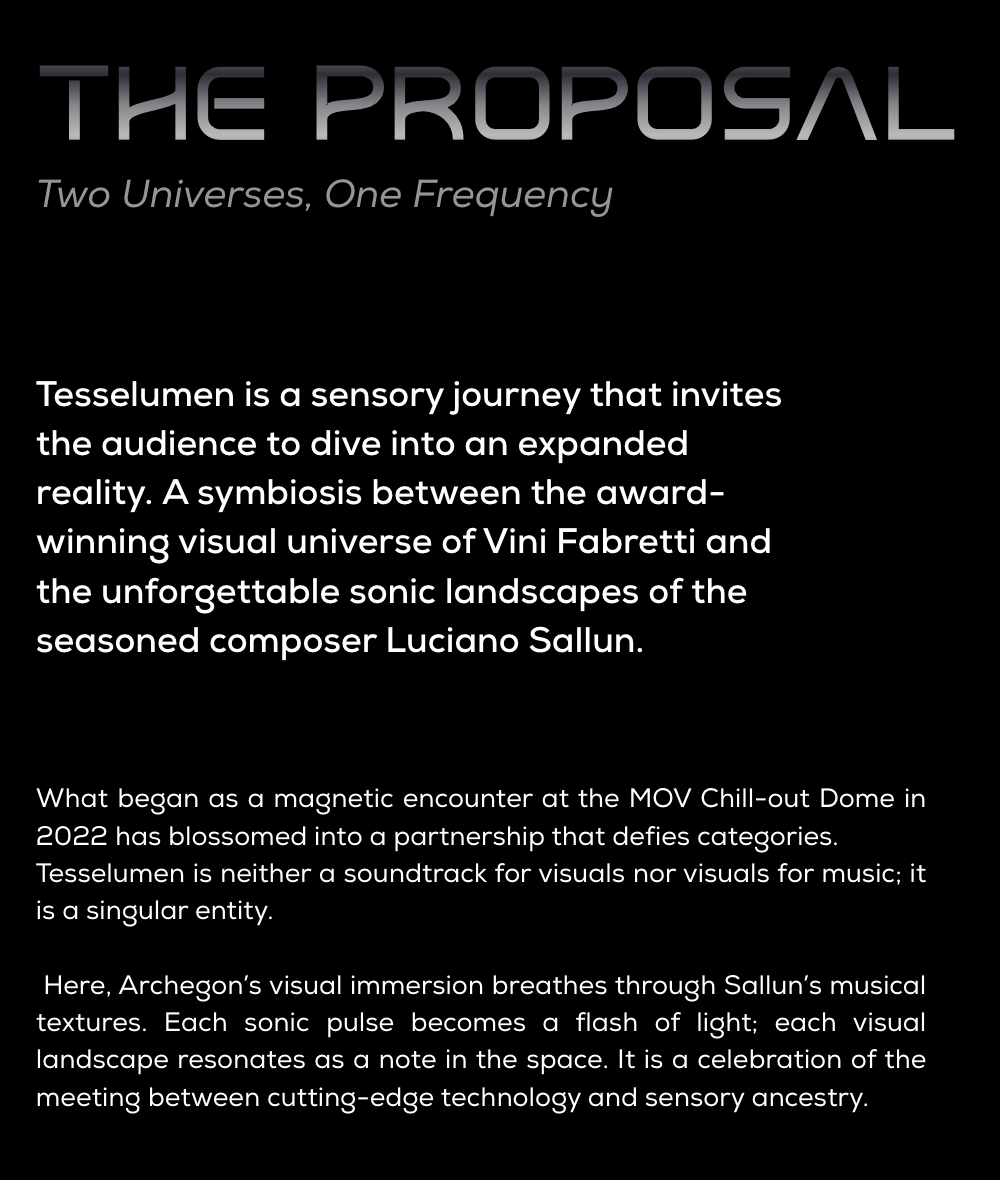 THE PROPOSAL

Two Universes, One Frequency

Tesselumen is a sensory journey that invites the audience to dive into an expanded reality. A symbiosis between the award-winning visual universe of Vini Fabretti and the unforgettable sonic landscapes of the seasoned composer Luciano Sallun.

What began as a magnetic encounter at the MOV Chill-out Dome in 2022 has blossomed into a partnership that defies categories. Tesselumen is neither a soundtrack for visuals nor visuals for music; it is a singular entity.

Here, Archegon's visual immersion breathes through Sallun's musical textures. Each sonic pulse becomes a flash of light; each visual landscape resonates as a note in the space. It is a celebration of the meeting between cutting-edge technology and sensory ancestry.